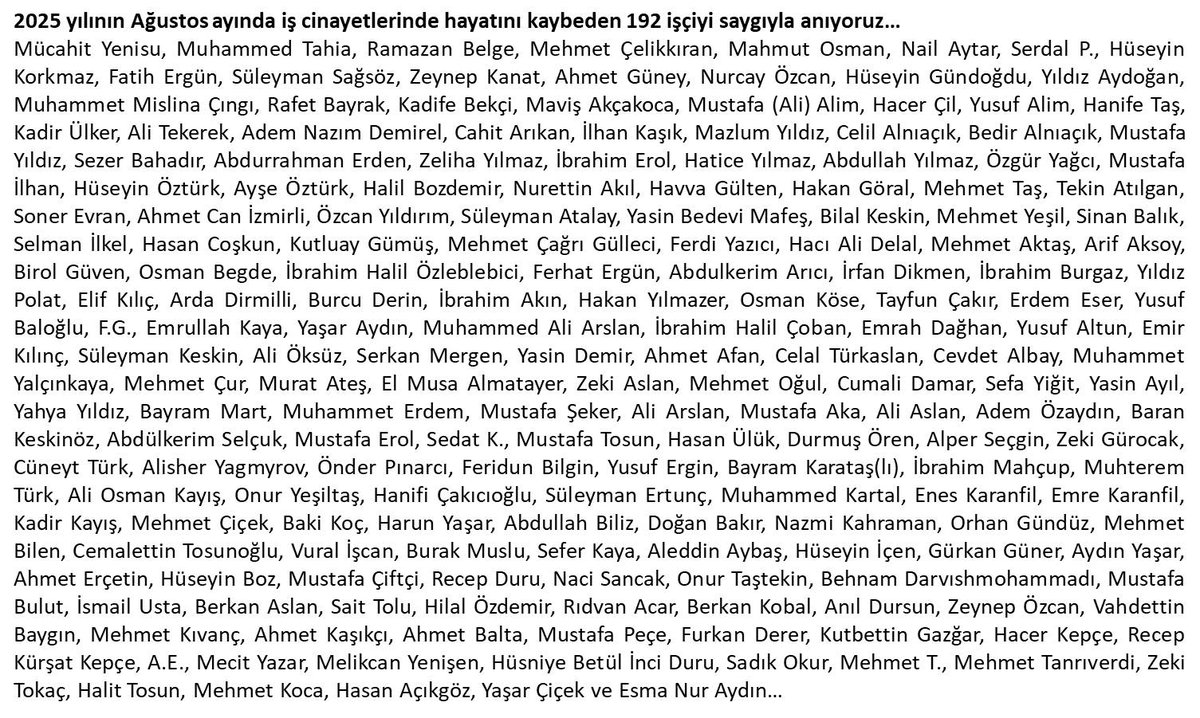 2025 yılının Ağustos ayında iş cinayetlerinde hayatını kaybeden 192 işçiyi saygıyla anıyoruz…

Mücahit Yenisu, Muhammed Tahia, Ramazan Belge, Mehmet Çelikkıran, Mahmut Osman, Nail Aytar, Serdal P., Hüseyin Korkmaz, Fatih Ergün, Süleyman Sağsöz, Zeynep Kanat, Ahmet Güney, Nurcay Özcan, Hüseyin Gündoğdu, Yıldız Aydoğan, Muhammet Mislina Çıngı, Rafet Bayrak, Kadife Bekçi, Maviş Akçakoca, Mustafa (Ali) Alim, Hacer Çil, Yusuf Alim, Hanife Taş, Kadir Ülker, Ali Tekerek, Adem Nazım Demirel, Cahit Arıkan, İlhan Kaşık, Mazlum Yıldız, Celil Alnıaçık, Bedir Alnıaçık, Mustafa Yıldız, Sezer Bahadır, Abdurrahman Erden, Zeliha Yılmaz, İbrahim Erol, Hatice Yılmaz, Abdullah Yılmaz, Özgür Yağcı, Mustafa İlhan, Hüseyin Öztürk, Ayşe Öztürk, Halil Bozdemir, Nurettin Akıl, Havva Gülten, Hakan Göral, Mehmet Taş, Tekin Atılgan, Soner Evran, Ahmet Can İzmirli, Özcan Yıldırım, Süleyman Atalay, Yasin Bedevi Mafeş, Bilal Keskin, Mehmet Yeşil, Sinan Balık, Selman İlkel, Hasan Coşkun, Kutluay Gümüş, Mehmet Çağrı Gülleci, Ferdi Yazıcı, Hacı Ali Delal, Mehmet Aktaş, Arif Aksoy, Birol Güven, Osman Begde, İbrahim Halil Özleblebici, Ferhat Ergün, Abdulkerim Arıcı, İrfan Dikmen, İbrahim Burgaz, Yıldız Polat, Elif Kılıç, Arda Dirmilli, Burcu Derin, İbrahim Akın, Hakan Yılmazer, Osman Köse, Tayfun Çakır, Erdem Eser, Yusuf Baloğlu, F.G., Emrullah Kaya, Yaşar Aydın, Muhammed Ali Arslan, İbrahim Halil Çoban, Emrah Dağhan, Yusuf Altun, Emir Kılınç, Süleyman Keskin, Ali Öksüz, Serkan Mergen, Yasin Demir, Ahmet Afan, Celal Türkaslan, Cevdet Albay, Muhammet Yalçınkaya, Mehmet Çur, Murat Ateş, El Musa Almatayer, Zeki Aslan, Mehmet Oğul, Cumali Damar, Sefa Yiğit, Yasin Ayıl, Yahya Yıldız, Bayram Mart, Muhammet Erdem, Mustafa Şeker, Ali Arslan, Mustafa Aka, Ali Aslan, Adem Özaydın, Baran Keskinöz, Abdülkerim Selçuk, Mustafa Erol, Sedat K., Mustafa Tosun, Hasan Ülük, Durmuş Ören, Alper Seçgin, Zeki Gürocak, Cüneyt Türk, Alisher Yagmyrov, Önder Pınarcı, Feridun Bilgin, Yusuf Ergin, Bayram Karataş(lı), İbrahim Mahçup, Muhterem Türk, Ali Osman Kayış, Onur Yeşiltaş, Hanifi Çakıcıoğlu, Süleyman Ertunç, Muhammed Kartal, Enes Karanfil, Emre Karanfil, Kadir Kayış, Mehmet Çiçek, Baki Koç, Harun Yaşar, Abdullah Biliz, Doğan Bakır, Nazmi Kahraman, Orhan Gündüz, Mehmet Bilen, Cemalettin Tosunoğlu, Vural İşcan, Burak Muslu, Sefer Kaya, Aleddin Aybaş, Hüseyin İçen, Gürkan Güner, Aydın Yaşar, Ahmet Erçetin, Hüseyin Boz, Mustafa Çiftçi, Recep Duru, Naci Sancak, Onur Taştekin, Behnam Darvıshmohammadı, Mustafa Bulut, İsmail Usta, Berkan Aslan, Sait Tolu, Hilal Özdemir, Rıdvan Acar, Berkan Kobal, Anıl Dursun, Zeynep Özcan, Vahdettin Baygın, Mehmet Kıvanç, Ahmet Kaşıkçı, Ahmet Balta, Mustafa Peçe, Furkan Derer, Kutbettin Gazğar, Hacer Kepçe, Recep Kürşat Kepçe, A.E., Mecit Yazar, Melikcan Yenişen, Hüsniye Betül İnci Duru, Sadık Okur, Mehmet T., Mehmet Tanrıverdi, Zeki Tokaç, Halit Tosun, Mehmet Koca, Hasan Açıkgöz, Yaşar Çiçek ve Esma Nur Aydın…